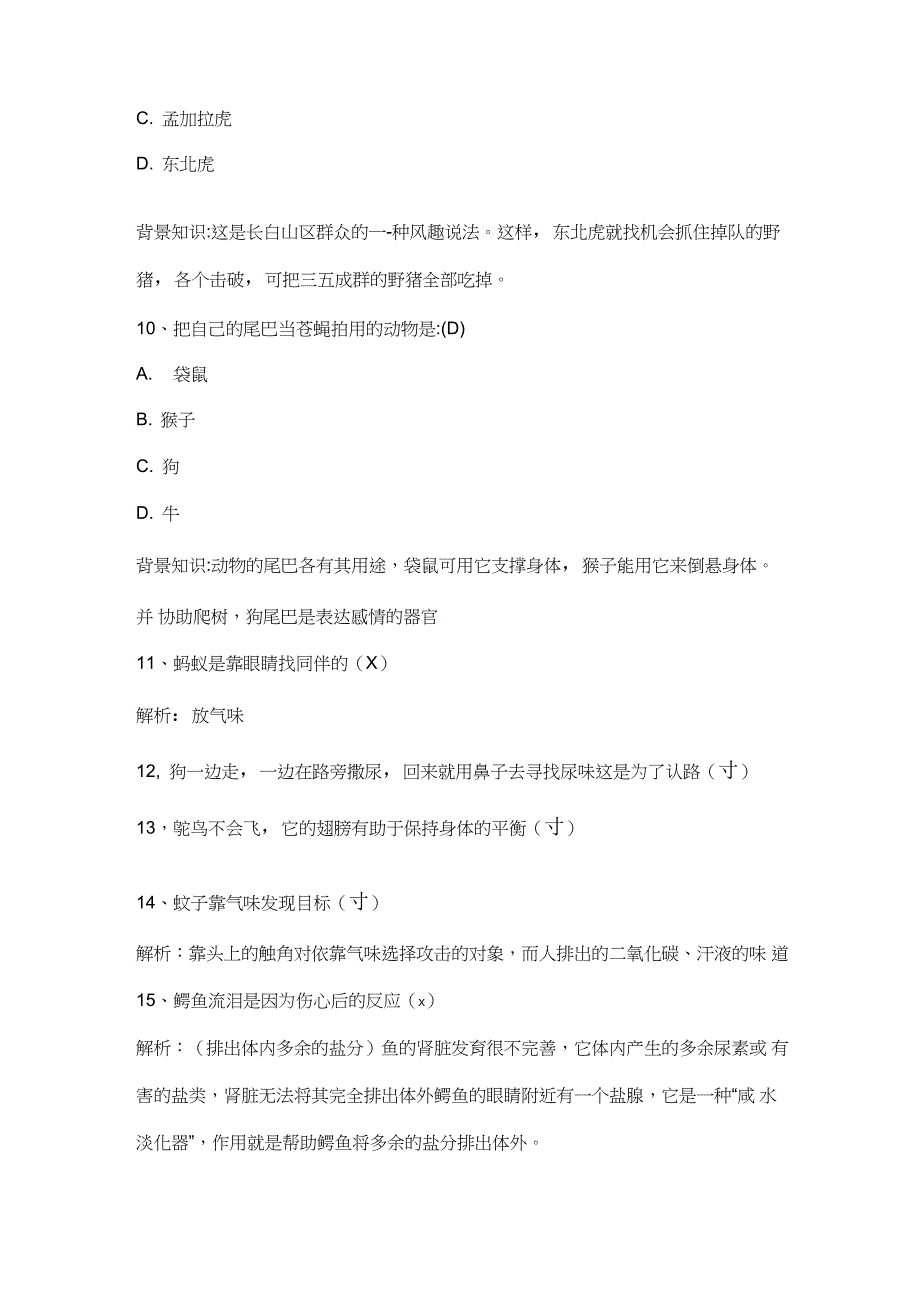 C. 孟加拉虎

D. 东北虎

背景知识:这是长白山区群众的一-种风趣说法。这样，东北虎就找机会抓住掉队的野猪，各个击破，可把三五成群的野猪全部吃掉。

10、把自己的尾巴当苍蝇拍用的动物是:(D)

A. 袋鼠

B. 猴子

C. 狗

D. 牛

背景知识:动物的尾巴各有其用途，袋鼠可用它支撑身体，猴子能用它来倒悬身体。

并 协助爬树，狗尾巴是表达感情的器官

11、蚂蚁是靠眼睛找同伴的（X）

解析：放气味

12, 狗一边走，一边在路旁撒尿，回来就用鼻子去寻找尿味这是为了认路（寸）

13，鸵鸟不会飞，它的翅膀有助于保持身体的平衡（寸）

14、蚊子靠气味发现目标（寸）

解析：靠头上的触角对依靠气味选择攻击的对象，而人排出的二氧化碳、汗液的味 道

15、鳄鱼流泪是因为伤心后的反应（x）

解析：（排出体内多余的盐分）鱼的肾脏发育很不完善，它体内产生的多余尿素或 有害的盐类，肾脏无法将其完全排出体外鳄鱼的眼睛附近有一个盐腺，它是一种“咸 水淡化器”，作用就是帮助鳄鱼将多余的盐分排出体外。